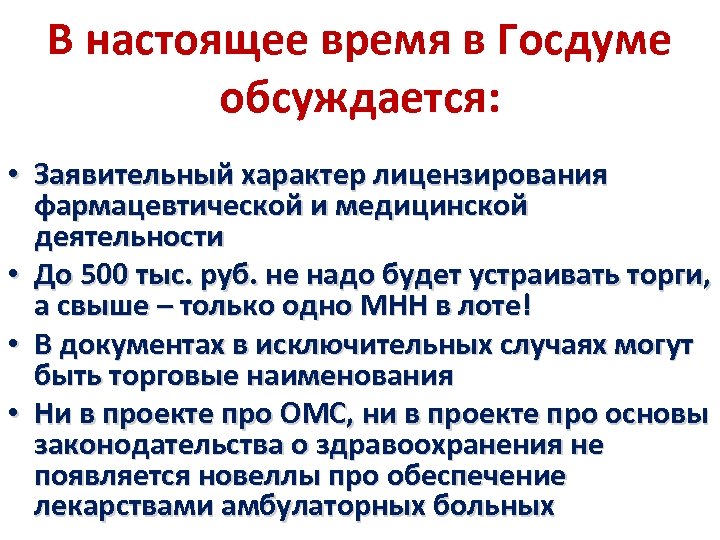 В настоящее время в Госдуме обсуждается:

• Заявительный характер лицензирования фармацевтической и медицинской деятельности
• До 500 тыс. руб. не надо будет устраивать торги, а свыше – только одно МНН в лоте!
• В документах в исключительных случаях могут быть торговые наименования
• Ни в проекте про ОМС, ни в проекте про основы законодательства о здравоохранения не появляется новеллы про обеспечение лекарствами амбулаторных больных